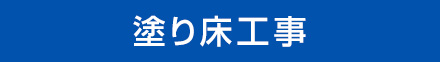 塗り床工事